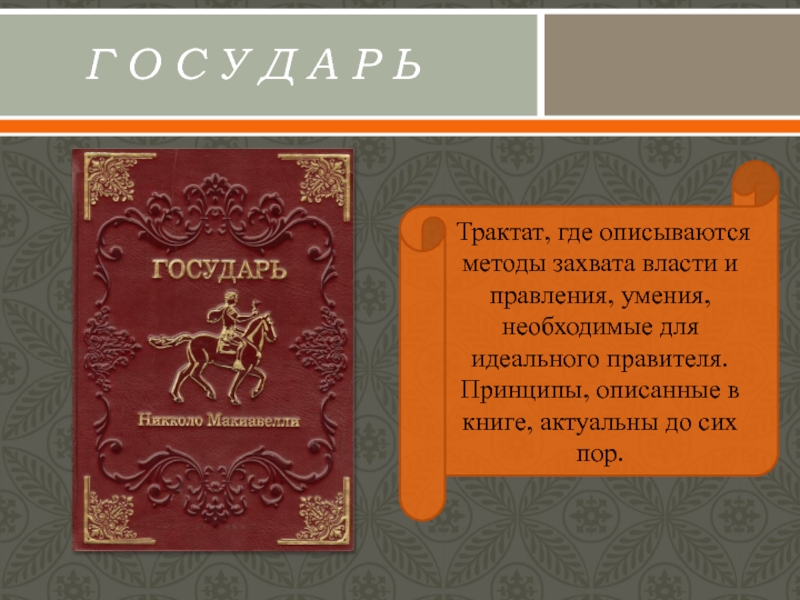 ГОСУДАРЬ

ГОСУДАРЬ

Никколо Макиавелли

Трактат, где описываются методы захвата власти и правления, умения, необходимые для идеального правителя. Принципы, описанные в книге, актуальны до сих пор.